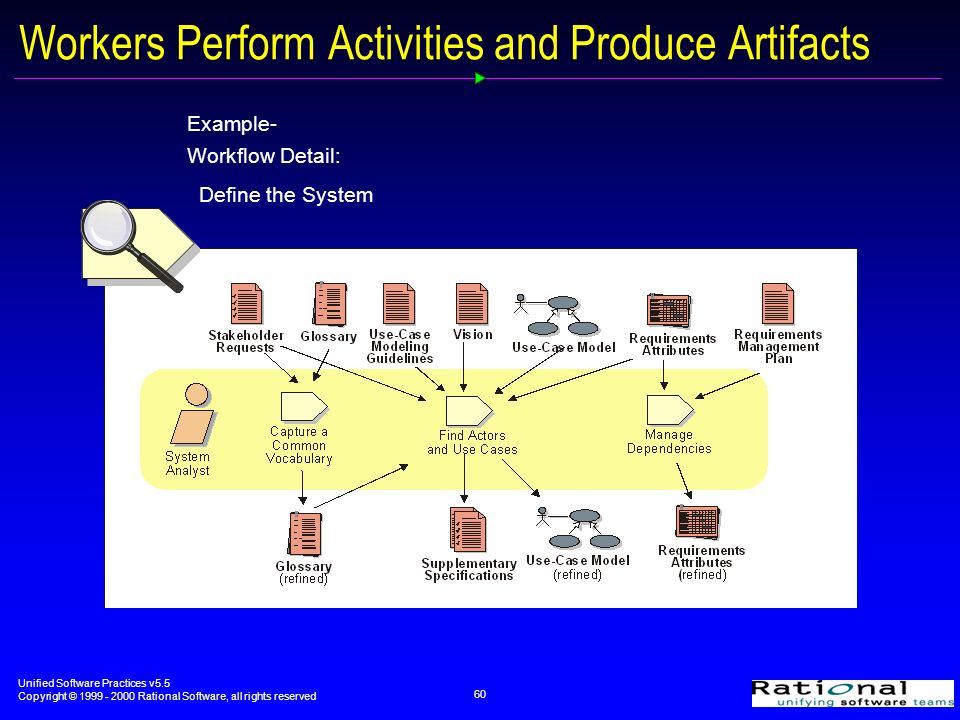 Workers Perform Activities and Produce Artifacts

Example-
Workflow Detail:
Define the System

Stakeholder Requests
Glossary
Use-Case Modeling Guidelines
Vision
Use-Case Model
Requirements Attributes
Requirements Management Plan

System Analyst
Capture a Common Vocabulary
Find Actors and Use Cases
Manage Dependencies

Glossary (refined)
Supplementary Specifications
Use-Case Model (refined)
Requirements Attributes (refined)

Unified Software Practices v5.5
Copyright © 1999 - 2000 Rational Software, all rights reserved

60

Rational
unifying software teams